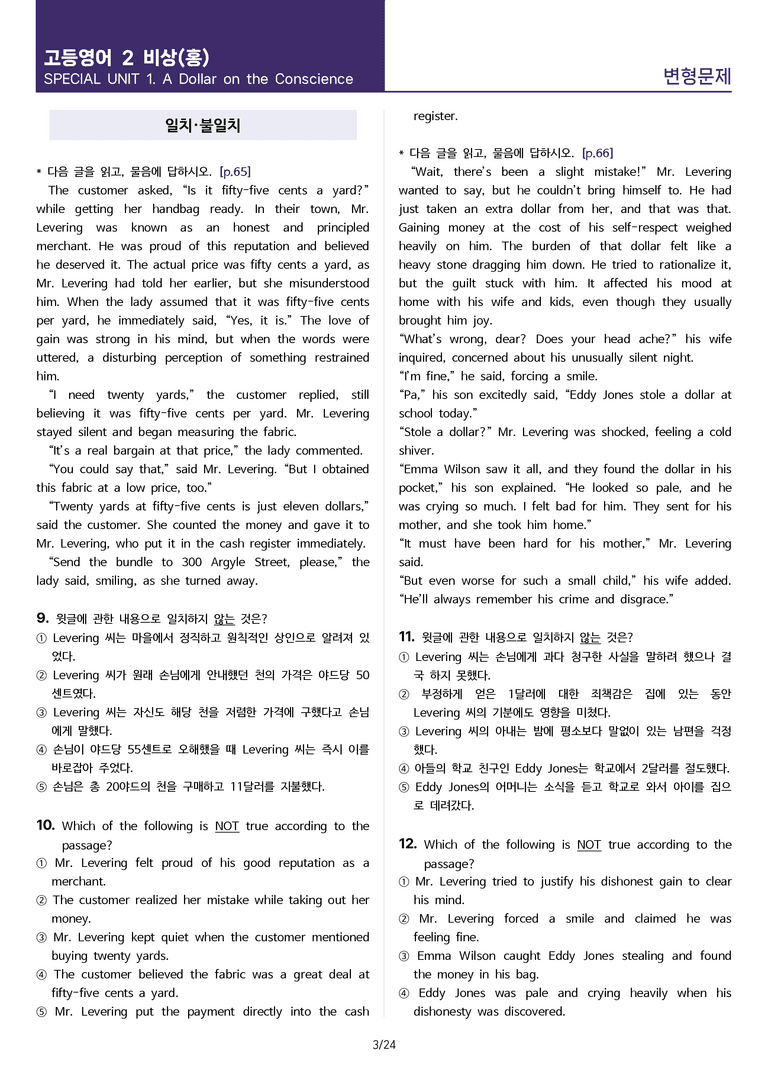 고등영어 2 비상(홍)
SPECIAL UNIT 1. A Dollar on the Conscience

변형문제

일치·불일치

* 다음 글을 읽고, 물음에 답하시오. [p.65]

The customer asked, "Is it fifty-five cents a yard?" while getting her handbag ready. In their town, Mr. Levering was known as an honest and principled merchant. He was proud of this reputation and believed he deserved it. The actual price was fifty cents a yard, as Mr. Levering had told her earlier, but she misunderstood him. When the lady assumed that it was fifty-five cents per yard, he immediately said, "Yes, it is." The love of gain was strong in his mind, but when the words were uttered, a disturbing perception of something restrained him.

"I need twenty yards," the customer replied, still believing it was fifty-five cents per yard. Mr. Levering stayed silent and began measuring the fabric.

"It's a real bargain at that price," the lady commented.

"You could say that," said Mr. Levering. "But I obtained this fabric at a low price, too."

"Twenty yards at fifty-five cents is just eleven dollars," said the customer. She counted the money and gave it to Mr. Levering, who put it in the cash register immediately.

"Send the bundle to 300 Argyle Street, please," the lady said, smiling, as she turned away.

9. 윗글에 관한 내용으로 일치하지 않는 것은?
① Levering 씨는 마을에서 정직하고 원칙적인 상인으로 알려져 있었다.
② Levering 씨가 원래 손님에게 안내했던 천의 가격은 야드당 50센트였다.
③ Levering 씨는 자신도 해당 천을 저렴한 가격에 구했다고 손님에게 말했다.
④ 손님이 야드당 55센트로 오해했을 때 Levering 씨는 즉시 이를 바로잡아 주었다.
⑤ 손님은 총 20야드의 천을 구매하고 11달러를 지불했다.

10. Which of the following is NOT true according to the passage?
① Mr. Levering felt proud of his good reputation as a merchant.
② The customer realized her mistake while taking out her money.
③ Mr. Levering kept quiet when the customer mentioned buying twenty yards.
④ The customer believed the fabric was a great deal at fifty-five cents a yard.
⑤ Mr. Levering put the payment directly into the cash register.

* 다음 글을 읽고, 물음에 답하시오. [p.66]

"Wait, there's been a slight mistake!" Mr. Levering wanted to say, but he couldn't bring himself to. He had just taken an extra dollar from her, and that was that. Gaining money at the cost of his self-respect weighed heavily on him. The burden of that dollar felt like a heavy stone dragging him down. He tried to rationalize it, but the guilt stuck with him. It affected his mood at home with his wife and kids, even though they usually brought him joy.

"What's wrong, dear? Does your head ache?" his wife inquired, concerned about his unusually silent night.

"I'm fine," he said, forcing a smile.

"Pa," his son excitedly said, "Eddy Jones stole a dollar at school today."

"Stole a dollar?" Mr. Levering was shocked, feeling a cold shiver.

"Emma Wilson saw it all, and they found the dollar in his pocket," his son explained. "He looked so pale, and he was crying so much. I felt bad for him. They sent for his mother, and she took him home."

"It must have been hard for his mother," Mr. Levering said.

"But even worse for such a small child," his wife added. "He'll always remember his crime and disgrace."

11. 윗글에 관한 내용으로 일치하지 않는 것은?
① Levering 씨는 손님에게 과다 청구한 사실을 말하려 했으나 결국 하지 못했다.
② 부정하게 얻은 1달러에 대한 죄책감은 집에 있는 동안 Levering 씨의 기분에도 영향을 미쳤다.
③ Levering 씨의 아내는 밤에 평소보다 말없이 있는 남편을 걱정했다.
④ 아들의 학교 친구인 Eddy Jones는 학교에서 2달러를 절도했다.
⑤ Eddy Jones의 어머니는 소식을 듣고 학교로 와서 아이를 집으로 데려갔다.

12. Which of the following is NOT true according to the passage?
① Mr. Levering tried to justify his dishonest gain to clear his mind.
② Mr. Levering forced a smile and claimed he was feeling fine.
③ Emma Wilson caught Eddy Jones stealing and found the money in his bag.
④ Eddy Jones was pale and crying heavily when his dishonesty was discovered.

3/24